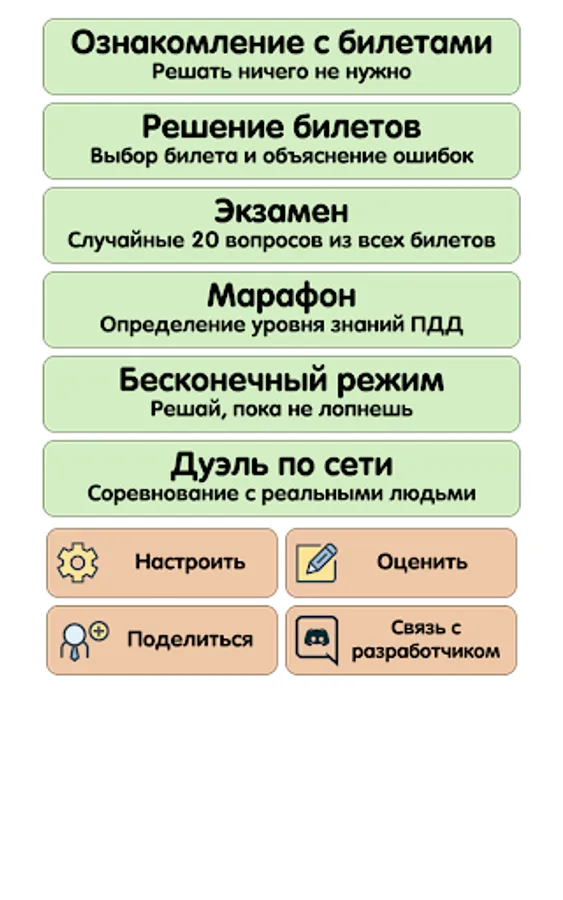 Ознакомление с билетами
Решать ничего не нужно

Решение билетов
Выбор билета и объяснение ошибок

Экзамен
Случайные 20 вопросов из всех билетов

Марафон
Определение уровня знаний ПДД

Бесконечный режим
Решай, пока не лопнешь

Дуэль по сети
Соревнование с реальными людьми

Настроить

Оценить

Поделиться

Связь с разработчиком